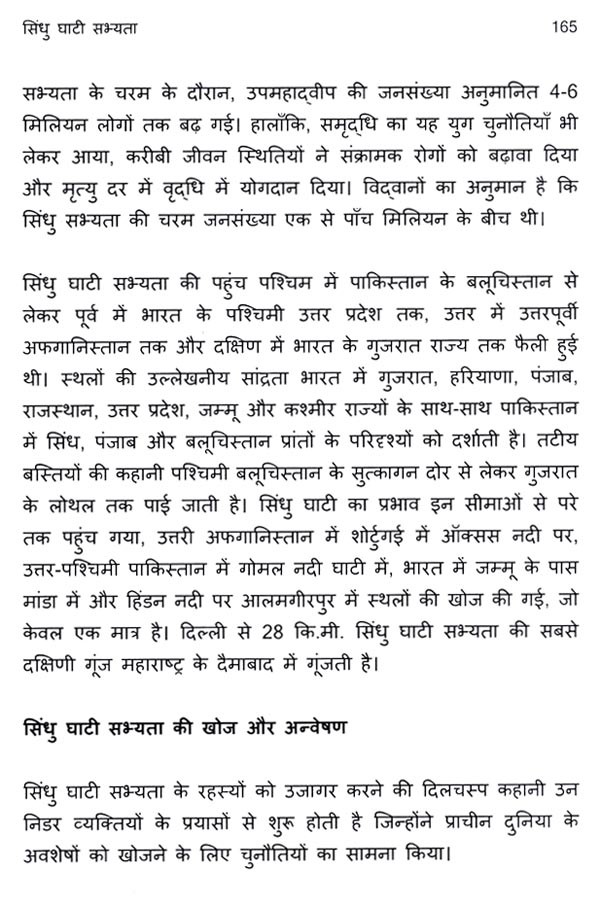 सिंधु घाटी सभ्यता 165

सभ्यता के चरम के दौरान, उपमहाद्वीप की जनसंख्या अनुमानित 4-6 मिलियन लोगों तक बढ़ गई। हालाँकि, समृद्धि का यह युग चुनौतियाँ भी लेकर आया, करीबी जीवन स्थितियों ने संक्रामक रोगों को बढ़ावा दिया और मृत्यु दर में वृद्धि में योगदान दिया। विद्वानों का अनुमान है कि सिंधु सभ्यता की चरम जनसंख्या एक से पाँच मिलियन के बीच थी।

सिंधु घाटी सभ्यता की पहुंच पश्चिम में पाकिस्तान के बलूचिस्तान से लेकर पूर्व में भारत के पश्चिमी उत्तर प्रदेश तक, उत्तर में उत्तरपूर्वी अफगानिस्तान तक और दक्षिण में भारत के गुजरात राज्य तक फैली हुई थी। स्थलों की उल्लेखनीय सांद्रता भारत में गुजरात, हरियाणा, पंजाब, राजस्थान, उत्तर प्रदेश, जम्मू और कश्मीर राज्यों के साथ-साथ पाकिस्तान में सिंध, पंजाब और बलूचिस्तान प्रांतों के परिदृश्यों को दर्शाती है। तटीय बस्तियों की कहानी पश्चिमी बलूचिस्तान के सुत्कागन दोर से लेकर गुजरात के लोथल तक पाई जाती है। सिंधु घाटी का प्रभाव इन सीमाओं से परे तक पहुंच गया, उत्तरी अफगानिस्तान में शोर्टुगई में ऑक्सस नदी पर, उत्तर-पश्चिमी पाकिस्तान में गोमल नदी घाटी में, भारत में जम्मू के पास मांडा में और हिंडन नदी पर आलमगीरपुर में स्थलों की खोज की गई, जो केवल एक मात्र है। दिल्ली से 28 कि.मी. सिंधु घाटी सभ्यता की सबसे दक्षिणी गूंज महाराष्ट्र के दैमाबाद में गूंजती है।

सिंधु घाटी सभ्यता की खोज और अन्वेषण

सिंधु घाटी सभ्यता के रहस्यों को उजागर करने की दिलचस्प कहानी उन निडर व्यक्तियों के प्रयासों से शुरू होती है जिन्होंने प्राचीन दुनिया के अवशेषों को खोजने के लिए चुनौतियों का सामना किया।